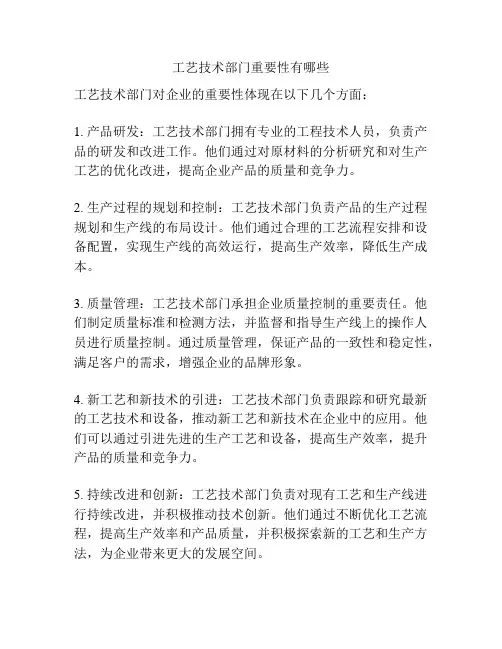 工艺技术部门重要性有哪些

工艺技术部门对企业的重要性体现在以下几个方面：

1. 产品研发：工艺技术部门拥有专业的工程技术人员，负责产品的研发和改进工作。他们通过对原材料的分析研究和对生产工艺的优化改进，提高企业产品的质量和竞争力。

2. 生产过程的规划和控制：工艺技术部门负责产品的生产过程规划和生产线的布局设计。他们通过合理的工艺流程安排和设备配置，实现生产线的高效运行，提高生产效率，降低生产成本。

3. 质量管理：工艺技术部门承担企业质量控制的重要责任。他们制定质量标准和检测方法，并监督和指导生产线上的操作人员进行质量控制。通过质量管理，保证产品的一致性和稳定性，满足客户的需求，增强企业的品牌形象。

4. 新工艺和新技术的引进：工艺技术部门负责跟踪和研究最新的工艺技术和设备，推动新工艺和新技术在企业中的应用。他们可以通过引进先进的生产工艺和设备，提高生产效率，提升产品的质量和竞争力。

5. 持续改进和创新：工艺技术部门负责对现有工艺和生产线进行持续改进，并积极推动技术创新。他们通过不断优化工艺流程，提高生产效率和产品质量，并积极探索新的工艺和生产方法，为企业带来更大的发展空间。